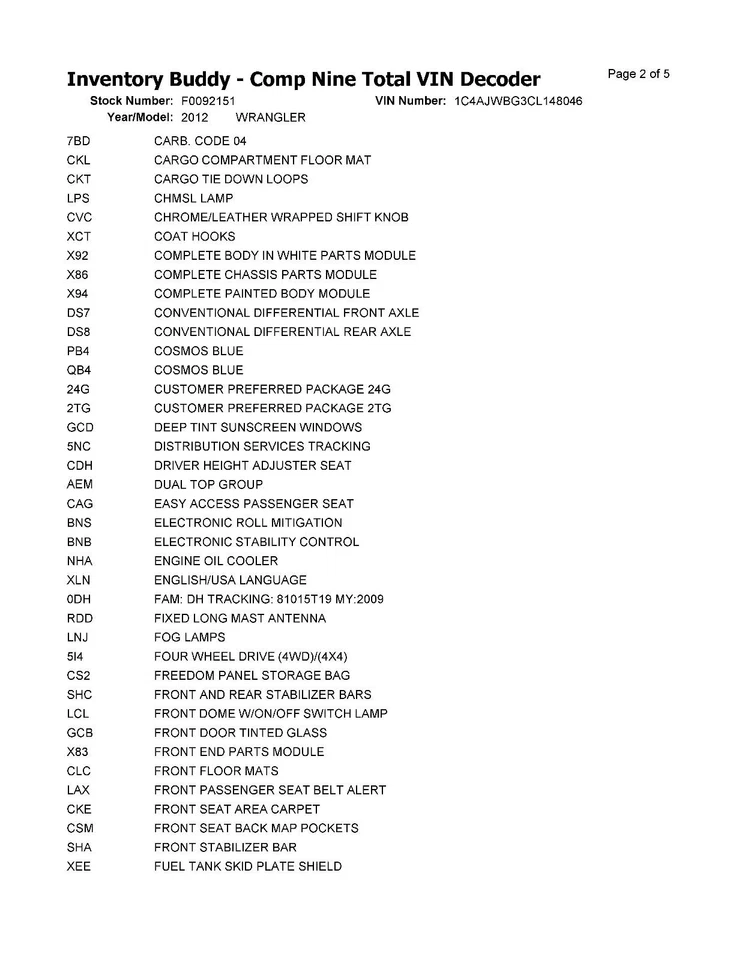 Inventory Buddy - Comp Nine Total VIN Decoder

Page 2 of 5

Stock Number: F0092151 VIN Number: 1C4AJWBG3CL148046
Year/Model: 2012 WRANGLER

| | |
|---|---|
| 7BD | CARB. CODE 04 |
| CKL | CARGO COMPARTMENT FLOOR MAT |
| CKT | CARGO TIE DOWN LOOPS |
| LPS | CHMSL LAMP |
| CVC | CHROME/LEATHER WRAPPED SHIFT KNOB |
| XCT | COAT HOOKS |
| X92 | COMPLETE BODY IN WHITE PARTS MODULE |
| X86 | COMPLETE CHASSIS PARTS MODULE |
| X94 | COMPLETE PAINTED BODY MODULE |
| DS7 | CONVENTIONAL DIFFERENTIAL FRONT AXLE |
| DS8 | CONVENTIONAL DIFFERENTIAL REAR AXLE |
| PB4 | COSMOS BLUE |
| QB4 | COSMOS BLUE |
| 24G | CUSTOMER PREFERRED PACKAGE 24G |
| 2TG | CUSTOMER PREFERRED PACKAGE 2TG |
| GCD | DEEP TINT SUNSCREEN WINDOWS |
| 5NC | DISTRIBUTION SERVICES TRACKING |
| CDH | DRIVER HEIGHT ADJUSTER SEAT |
| AEM | DUAL TOP GROUP |
| CAG | EASY ACCESS PASSENGER SEAT |
| BNS | ELECTRONIC ROLL MITIGATION |
| BNB | ELECTRONIC STABILITY CONTROL |
| NHA | ENGINE OIL COOLER |
| XLN | ENGLISH/USA LANGUAGE |
| 0DH | FAM: DH TRACKING: 81015T19 MY:2009 |
| RDD | FIXED LONG MAST ANTENNA |
| LNJ | FOG LAMPS |
| 5I4 | FOUR WHEEL DRIVE (4WD)/(4X4) |
| CS2 | FREEDOM PANEL STORAGE BAG |
| SHC | FRONT AND REAR STABILIZER BARS |
| LCL | FRONT DOME W/ON/OFF SWITCH LAMP |
| GCB | FRONT DOOR TINTED GLASS |
| X83 | FRONT END PARTS MODULE |
| CLC | FRONT FLOOR MATS |
| LAX | FRONT PASSENGER SEAT BELT ALERT |
| CKE | FRONT SEAT AREA CARPET |
| CSM | FRONT SEAT BACK MAP POCKETS |
| SHA | FRONT STABILIZER BAR |
| XEE | FUEL TANK SKID PLATE SHIELD |